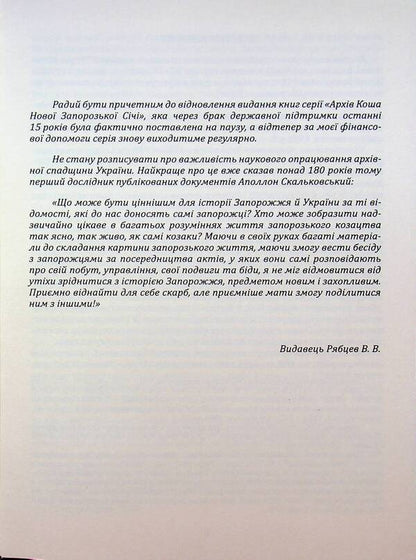 Радий бути причетним до відновлення видання книг серії «Архів Коша Нової Запорозької Січі», яка через брак державної підтримки останні 15 років була фактично поставлена на паузу, а відтепер за моєї фінансової допомоги серія знову виходитиме регулярно.

Не стану розписувати про важливість наукового опрацювання архівної спадщини України. Найкраще про це вже сказав понад 180 років тому перший дослідник публікованих документів Аполлон Скальковський:

«Що може бути ціннішим для історії Запорожжя й України за ті відомості, які до нас доносять самі запорожці? Хто може зобразити надзвичайно цікаве в багатьох розуміннях життя запорозького козацтва так ясно, так живо, як самі козаки? Маючи в своїх руках багаті матеріали до складання картини запорозького життя, маючи змогу вести бесіду з запорожцями за посередництва актів, у яких вони самі розповідають про свій побут, управління, свої подвиги та біди, я не міг відмовитися від утіхи зріднитися з історією Запорожжя, предметом новим і захопливим. Приємно віднайти для себе скарб, але приємніше мати змогу поділитися ним з іншими!»

Видавець Рябцев В. В.